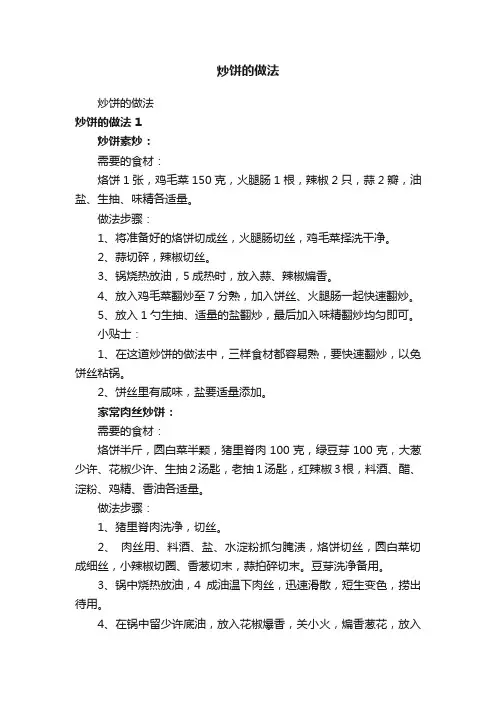 炒饼的做法

炒饼的做法

炒饼的做法 1

炒饼素炒：

需要的食材：

烙饼 1 张，鸡毛菜 150 克，火腿肠 1 根，辣椒 2 只，蒜 2 瓣，油盐、生抽、味精各适量。

做法步骤：

1、将准备好的烙饼切成丝，火腿肠切丝，鸡毛菜择洗干净。

2、蒜切碎，辣椒切丝。

3、锅烧热放油，5 成热时，放入蒜、辣椒煸香。

4、放入鸡毛菜翻炒至 7 分熟，加入饼丝、火腿肠一起快速翻炒。

5、放入 1 勺生抽、适量的盐翻炒，最后加入味精翻炒均匀即可。

小贴士：

1、在这道炒饼的做法中，三样食材都容易熟，要快速翻炒，以免饼丝粘锅。

2、饼丝里有咸味，盐要适量添加。

家常肉丝炒饼：

需要的食材：

烙饼半斤，圆白菜半颗，猪里脊肉 100 克，绿豆芽 100 克，大葱少许、花椒少许、生抽 2 汤匙，老抽 1 汤匙，红辣椒 3 根，料酒、醋、淀粉、鸡精、香油各适量。

做法步骤：

1、猪里脊肉洗净，切丝。

2、 肉丝用、料酒、盐、水淀粉抓匀腌渍，烙饼切丝，圆白菜切成细丝，小辣椒切圈、香葱切末，蒜拍碎切末。豆芽洗净备用。

3、锅中烧热放油，4 成油温下肉丝，迅速滑散，短生变色，捞出待用。

4、在锅中留少许底油，放入花椒爆香，关小火，煸香葱花，放入